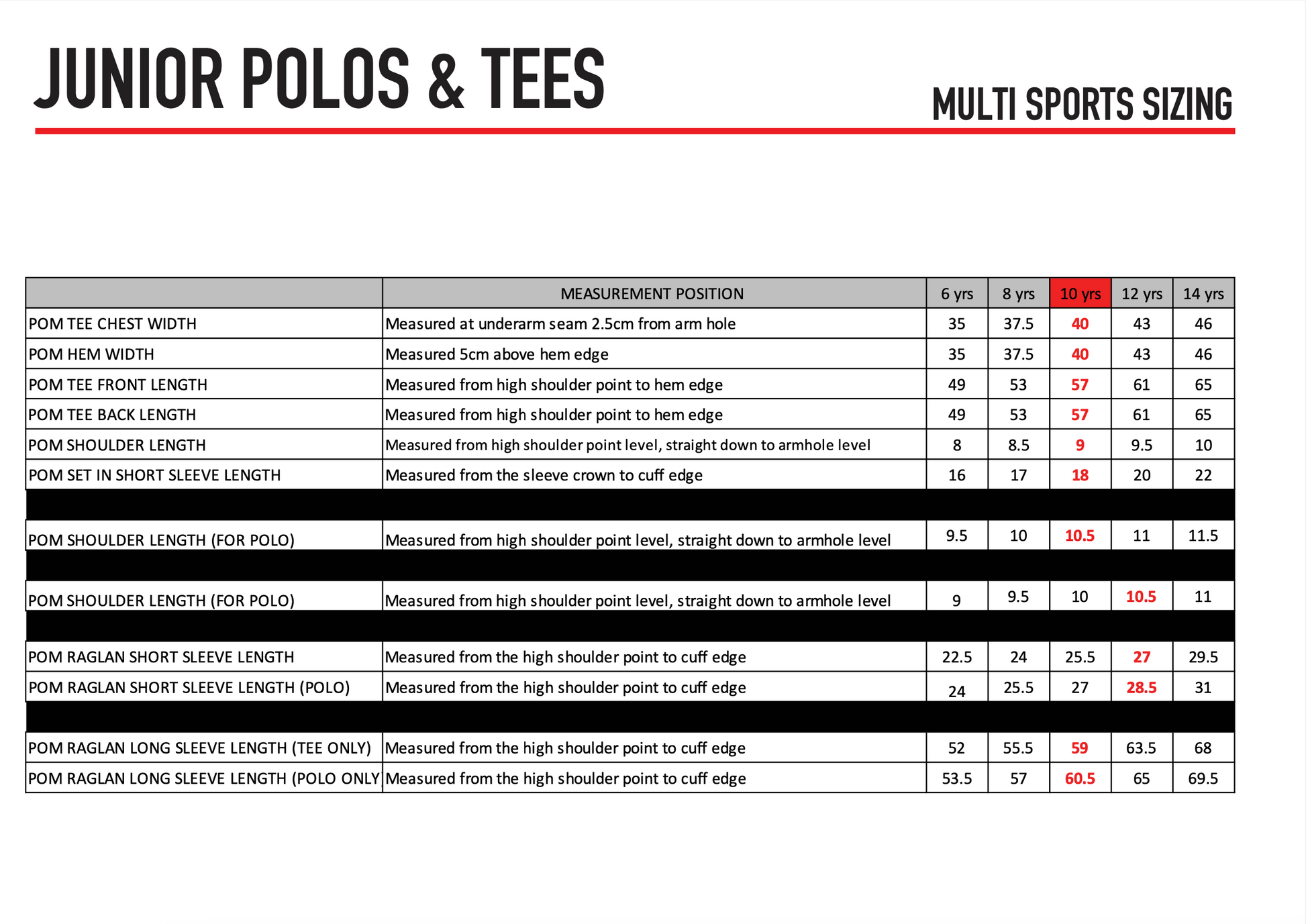 JUNIOR POLOS & TEES

MULTI SPORTS SIZING

|  | MEASUREMENT POSITION | 6 yrs | 8 yrs | 10 yrs | 12 yrs | 14 yrs |
|---|---|---|---|---|---|---|
| POM TEE CHEST WIDTH | Measured at underarm seam 2.5cm from arm hole | 35 | 37.5 | 40 | 43 | 46 |
| POM HEM WIDTH | Measured 5cm above hem edge | 35 | 37.5 | 40 | 43 | 46 |
| POM TEE FRONT LENGTH | Measured from high shoulder point to hem edge | 49 | 53 | 57 | 61 | 65 |
| POM TEE BACK LENGTH | Measured from high shoulder point to hem edge | 49 | 53 | 57 | 61 | 65 |
| POM SHOULDER LENGTH | Measured from high shoulder point level, straight down to armhole level | 8 | 8.5 | 9 | 9.5 | 10 |
| POM SET IN SHORT SLEEVE LENGTH | Measured from the sleeve crown to cuff edge | 16 | 17 | 18 | 20 | 22 |
| | | | | | | |
| POM SHOULDER LENGTH (FOR POLO) | Measured from high shoulder point level, straight down to armhole level | 9.5 | 10 | 10.5 | 11 | 11.5 |
| | | | | | | |
| POM SHOULDER LENGTH (FOR POLO) | Measured from high shoulder point level, straight down to armhole level | 9 | 9.5 | 10 | 10.5 | 11 |
| | | | | | | |
| POM RAGLAN SHORT SLEEVE LENGTH | Measured from the high shoulder point to cuff edge | 22.5 | 24 | 25.5 | 27 | 29.5 |
| POM RAGLAN SHORT SLEEVE LENGTH (POLO) | Measured from the high shoulder point to cuff edge | 24 | 25.5 | 27 | 28.5 | 31 |
| | | | | | | |
| POM RAGLAN LONG SLEEVE LENGTH (TEE ONLY) | Measured from the high shoulder point to cuff edge | 52 | 55.5 | 59 | 63.5 | 68 |
| POM RAGLAN LONG SLEEVE LENGTH (POLO ONLY | Measured from the high shoulder point to cuff edge | 53.5 | 57 | 60.5 | 65 | 69.5 |